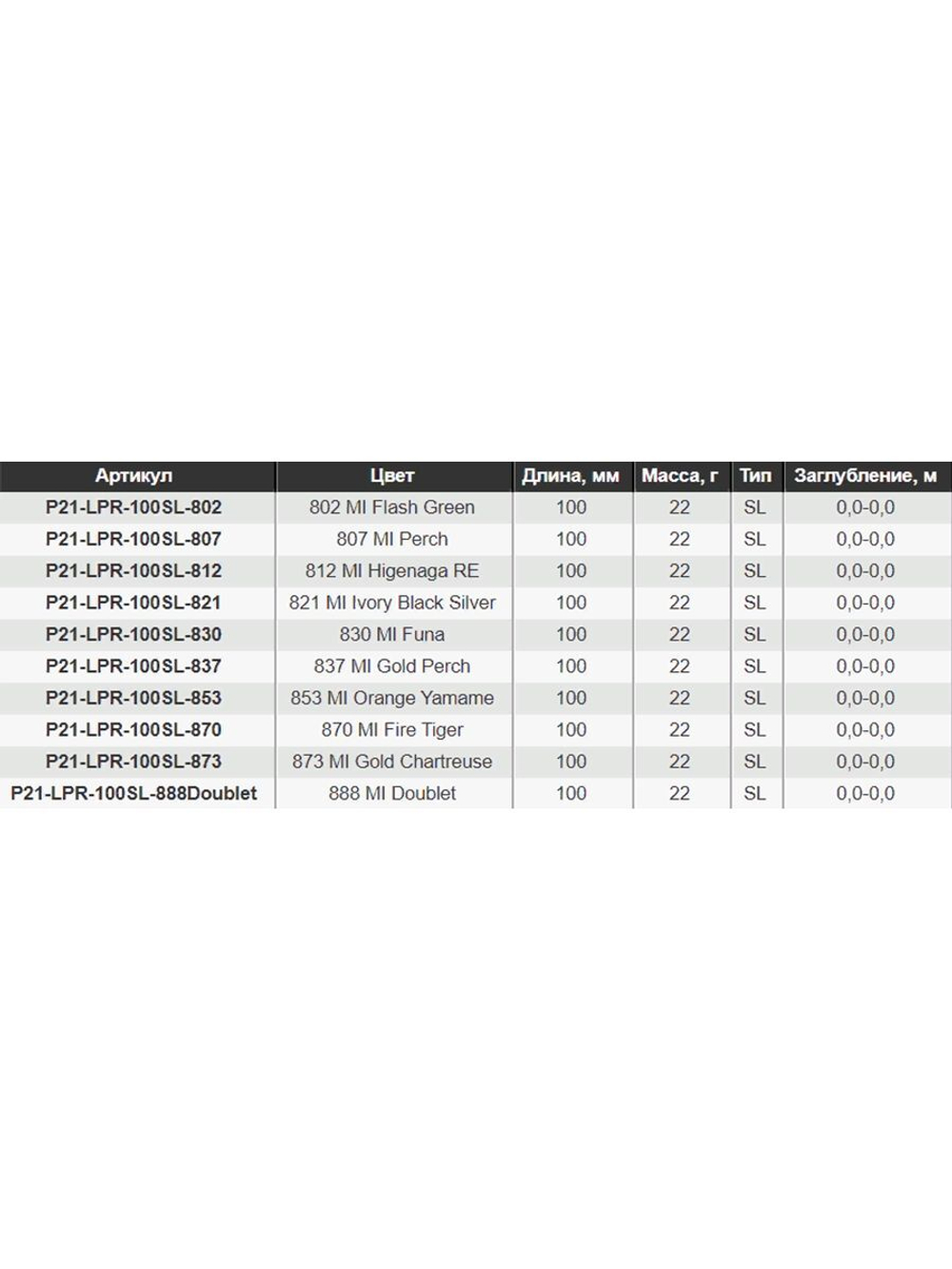 | Артикул | Цвет | Длина, мм | Масса, г | Тип | Заглубление, м |
|---|---|---|---|---|---|
| P21-LPR-100SL-802 | 802 MI Flash Green | 100 | 22 | SL | 0,0-0,0 |
| P21-LPR-100SL-807 | 807 MI Perch | 100 | 22 | SL | 0,0-0,0 |
| P21-LPR-100SL-812 | 812 MI Higenaga RE | 100 | 22 | SL | 0,0-0,0 |
| P21-LPR-100SL-821 | 821 MI Ivory Black Silver | 100 | 22 | SL | 0,0-0,0 |
| P21-LPR-100SL-830 | 830 MI Funa | 100 | 22 | SL | 0,0-0,0 |
| P21-LPR-100SL-837 | 837 MI Gold Perch | 100 | 22 | SL | 0,0-0,0 |
| P21-LPR-100SL-853 | 853 MI Orange Yamame | 100 | 22 | SL | 0,0-0,0 |
| P21-LPR-100SL-870 | 870 MI Fire Tiger | 100 | 22 | SL | 0,0-0,0 |
| P21-LPR-100SL-873 | 873 MI Gold Chartreuse | 100 | 22 | SL | 0,0-0,0 |
| P21-LPR-100SL-888Doublet | 888 MI Doublet | 100 | 22 | SL | 0,0-0,0 |